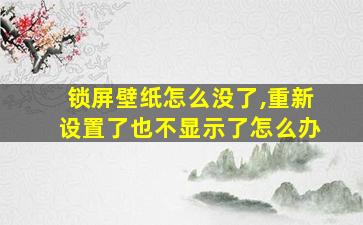 锁屏壁纸怎么没了,重新设置了也不显示了怎么办